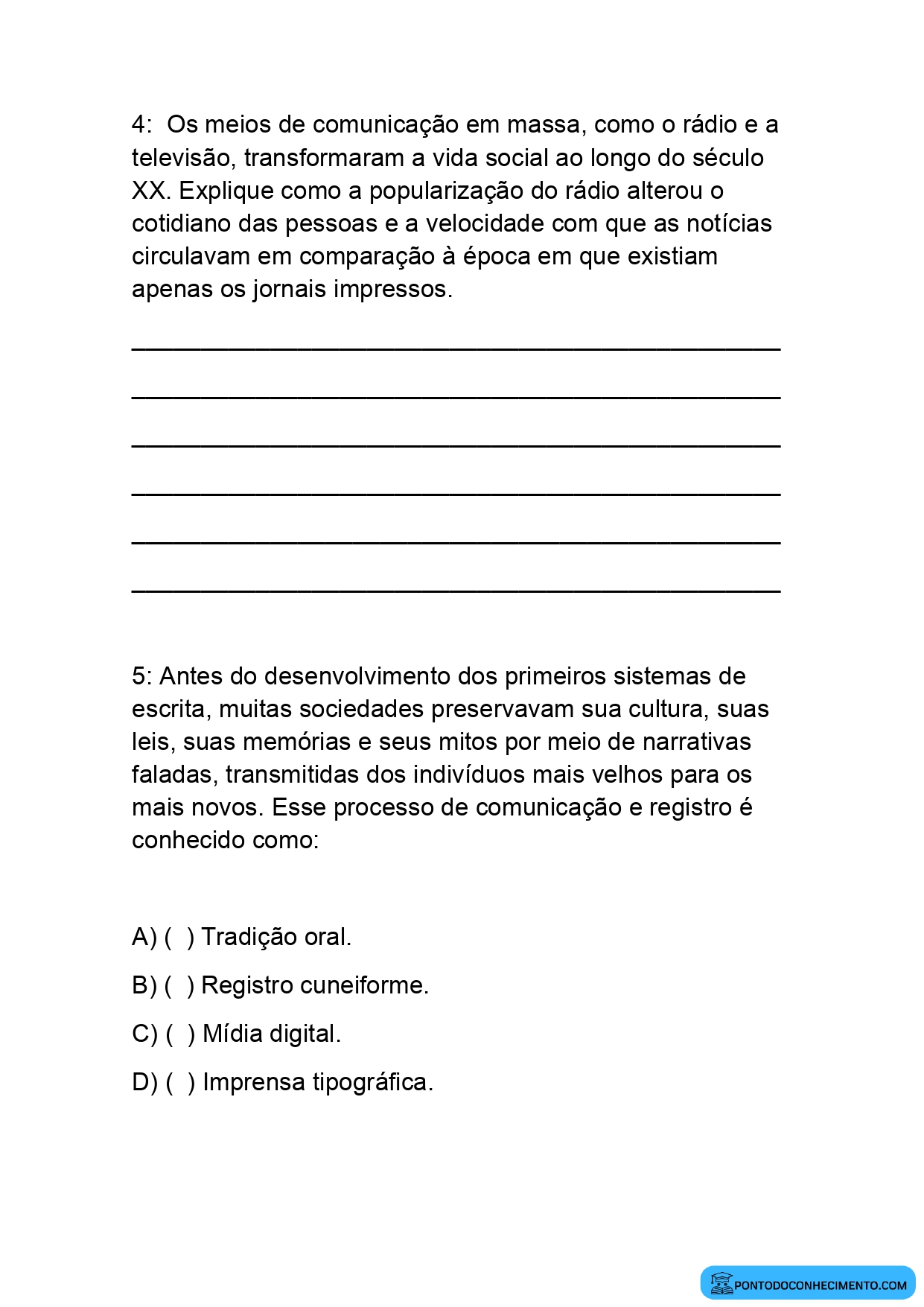 4: Os meios de comunicação em massa, como o rádio e a televisão, transformaram a vida social ao longo do século XX. Explique como a popularização do rádio alterou o cotidiano das pessoas e a velocidade com que as notícias circulavam em comparação à época em que existiam apenas os jornais impressos.

____

____

____

____

____

____

5: Antes do desenvolvimento dos primeiros sistemas de escrita, muitas sociedades preservavam sua cultura, suas leis, suas memórias e seus mitos por meio de narrativas faladas, transmitidas dos indivíduos mais velhos para os mais novos. Esse processo de comunicação e registro é conhecido como:

A) ( ) Tradição oral.

B) ( ) Registro cuneiforme.

C) ( ) Mídia digital.

D) ( ) Imprensa tipográfica.

PONTODOCONHECIMENTO.COM